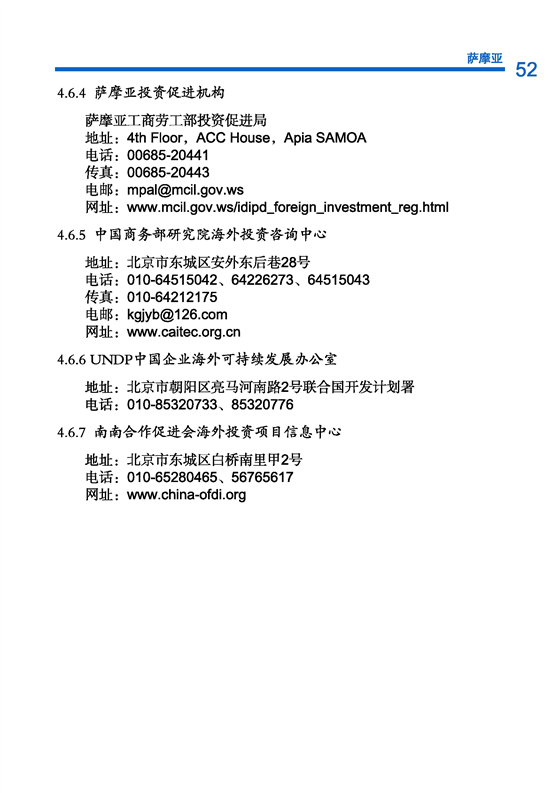 萨摩亚 52

4.6.4 萨摩亚投资促进机构

萨摩亚工商劳工部投资促进局
地址：4th Floor，ACC House，Apia SAMOA
电话：00685-20441
传真：00685-20443
电邮：mpal@mcil.gov.ws
网址：www.mcil.gov.ws/idipd_foreign_investment_reg.html

4.6.5 中国商务部研究院海外投资咨询中心

地址：北京市东城区安外东后巷28号
电话：010-64515042、64226273、64515043
传真：010-64212175
电邮：kgjyb@126.com
网址：www.caitec.org.cn

4.6.6 UNDP中国企业海外可持续发展办公室

地址：北京市朝阳区亮马河南路2号联合国开发计划署
电话：010-85320733、85320776

4.6.7 南南合作促进会海外投资项目信息中心

地址：北京市东城区白桥南里甲2号
电话：010-65280465、56765617
网址：www.china-ofdi.org